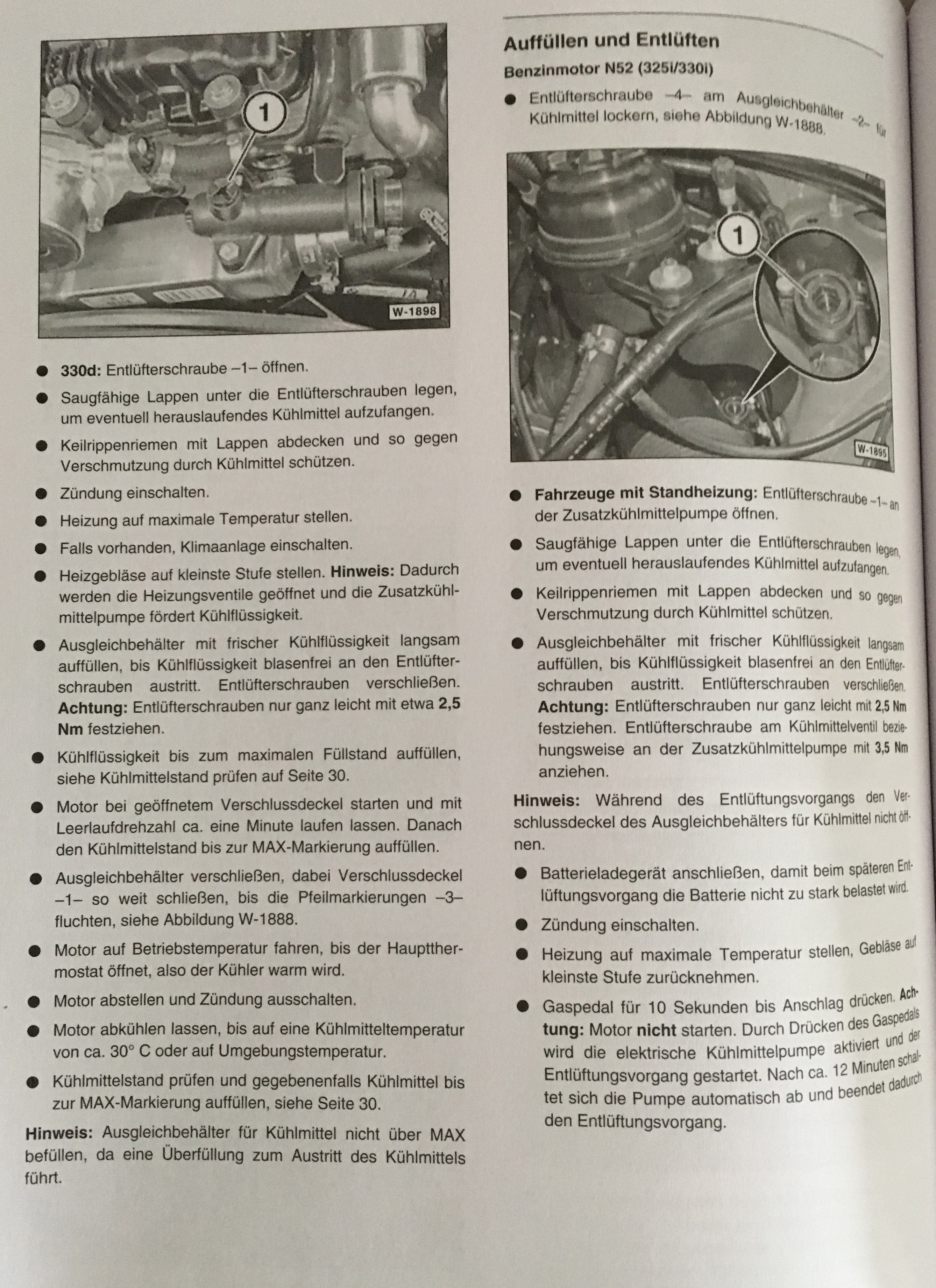 1

W-1898

● **330d:** Entlüfterschraube –1– öffnen.

● Saugfähige Lappen unter die Entlüfterschrauben legen, um eventuell herauslaufendes Kühlmittel aufzufangen.

● Keilrippenriemen mit Lappen abdecken und so gegen Verschmutzung durch Kühlmittel schützen.

● Zündung einschalten.

● Heizung auf maximale Temperatur stellen.

● Falls vorhanden, Klimaanlage einschalten.

● Heizgebläse auf kleinste Stufe stellen. **Hinweis:** Dadurch werden die Heizungsventile geöffnet und die Zusatzkühlmittelpumpe fördert Kühlflüssigkeit.

● Ausgleichbehälter mit frischer Kühlflüssigkeit langsam auffüllen, bis Kühlflüssigkeit blasenfrei an den Entlüfterschrauben austritt. Entlüfterschrauben verschließen. **Achtung:** Entlüfterschrauben nur ganz leicht mit etwa **2,5 Nm** festziehen.

● Kühlflüssigkeit bis zum maximalen Füllstand auffüllen, siehe Kühlmittelstand prüfen auf Seite 30.

● Motor bei geöffnetem Verschlussdeckel starten und mit Leerlaufdrehzahl ca. eine Minute laufen lassen. Danach den Kühlmittelstand bis zur MAX-Markierung auffüllen.

● Ausgleichbehälter verschließen, dabei Verschlussdeckel –1– so weit schließen, bis die Pfeilmarkierungen –3– fluchten, siehe Abbildung W-1888.

● Motor auf Betriebstemperatur fahren, bis der Hauptthermostat öffnet, also der Kühler warm wird.

● Motor abstellen und Zündung ausschalten.

● Motor abkühlen lassen, bis auf eine Kühlmitteltemperatur von ca. 30° C oder auf Umgebungstemperatur.

● Kühlmittelstand prüfen und gegebenenfalls Kühlmittel bis zur MAX-Markierung auffüllen, siehe Seite 30.

**Hinweis:** Ausgleichbehälter für Kühlmittel nicht über MAX befüllen, da eine Überfüllung zum Austritt des Kühlmittels führt.

**Auffüllen und Entlüften**

**Benzinmotor N52 (325i/330i)**

● Entlüfterschraube –4– am Ausgleichbehälter –2– für Kühlmittel lockern, siehe Abbildung W-1888.

1

W-1895

● **Fahrzeuge mit Standheizung:** Entlüfterschraube –1– an der Zusatzkühlmittelpumpe öffnen.

● Saugfähige Lappen unter die Entlüfterschrauben legen, um eventuell herauslaufendes Kühlmittel aufzufangen.

● Keilrippenriemen mit Lappen abdecken und so gegen Verschmutzung durch Kühlmittel schützen.

● Ausgleichbehälter mit frischer Kühlflüssigkeit langsam auffüllen, bis Kühlflüssigkeit blasenfrei an den Entlüfterschrauben austritt. Entlüfterschrauben verschließen. **Achtung:** Entlüfterschrauben nur ganz leicht mit **2,5 Nm** festziehen. Entlüfterschraube am Kühlmittelventil beziehungsweise an der Zusatzkühlmittelpumpe mit **3,5 Nm** anziehen.

**Hinweis:** Während des Entlüftungsvorgangs den Verschlussdeckel des Ausgleichbehälters für Kühlmittel nicht öffnen.

● Batterieladegerät anschließen, damit beim späteren Entlüftungsvorgang die Batterie nicht zu stark belastet wird.

● Zündung einschalten.

● Heizung auf maximale Temperatur stellen, Gebläse auf kleinste Stufe zurücknehmen.

● Gaspedal für 10 Sekunden bis Anschlag drücken. **Achtung:** Motor **nicht** starten. Durch Drücken des Gaspedals wird die elektrische Kühlmittelpumpe aktiviert und der Entlüftungsvorgang gestartet. Nach ca. 12 Minuten schaltet sich die Pumpe automatisch ab und beendet dadurch den Entlüftungsvorgang.